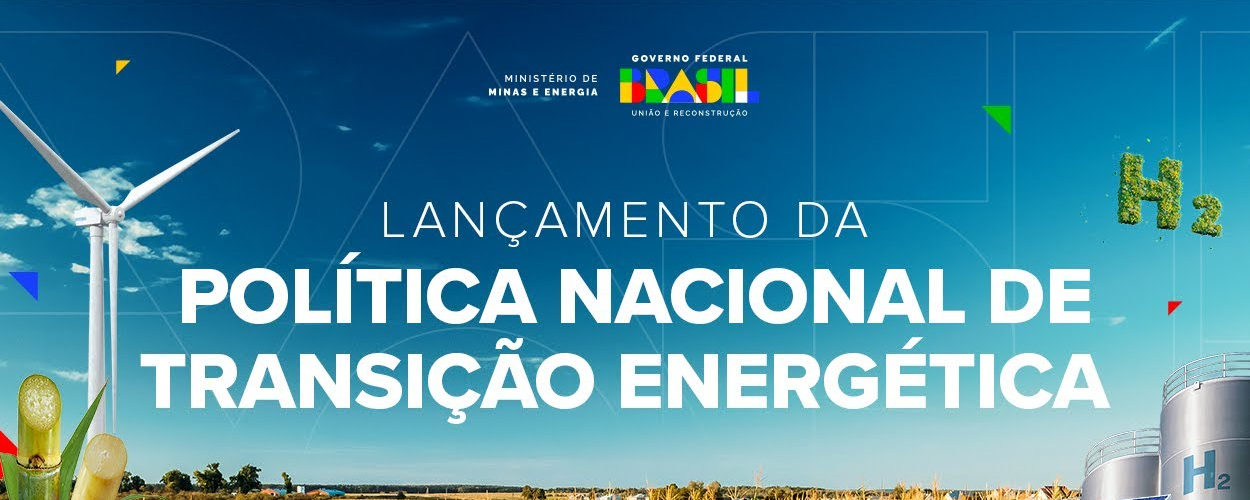 MINISTÉRIO DE
MINAS E ENERGIA

GOVERNO FEDERAL
BRASIL
UNIÃO E RECONSTRUÇÃO

$H_2$

LANÇAMENTO DA
POLÍTICA NACIONAL DE
TRANSIÇÃO ENERGÉTICA

$H_2$